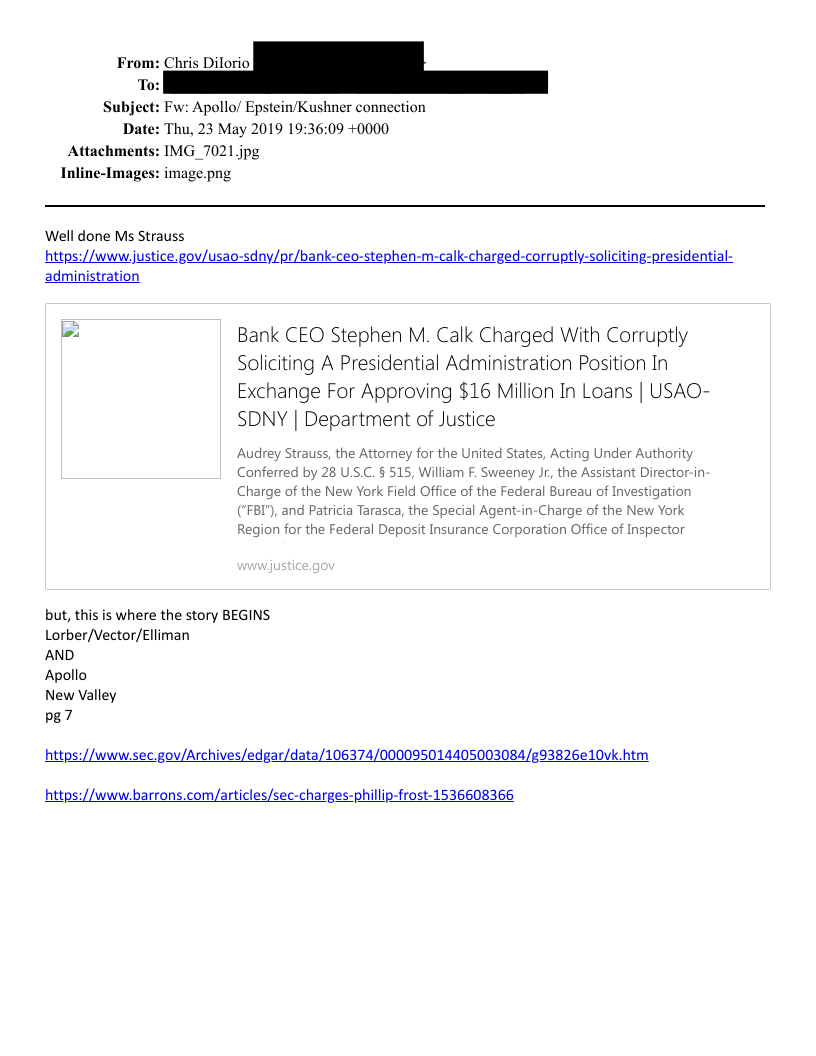 From: Chris DiIorio
To:
Subject: Fw: Apollo/ Epstein/Kushner connection
Date: Thu, 23 May 2019 19:36:09 +0000
Attachments: IMG_7021.jpg
Inline-Images: image.png

Well done Ms Strauss
https://www.justice.gov/usao-sdny/pr/bank-ceo-stephen-m-calk-charged-corruptly-soliciting-presidential-administration

Bank CEO Stephen M. Calk Charged With Corruptly Soliciting A Presidential Administration Position In Exchange For Approving $16 Million In Loans | USAO-SDNY | Department of Justice

Audrey Strauss, the Attorney for the United States, Acting Under Authority Conferred by 28 U.S.C. § 515, William F. Sweeney Jr., the Assistant Director-in-Charge of the New York Field Office of the Federal Bureau of Investigation ("FBI"), and Patricia Tarasca, the Special Agent-in-Charge of the New York Region for the Federal Deposit Insurance Corporation Office of Inspector

www.justice.gov

but, this is where the story BEGINS
Lorber/Vector/Elliman
AND
Apollo
New Valley
pg 7

https://www.sec.gov/Archives/edgar/data/106374/000095014405003084/g93826e10vk.htm

https://www.barrons.com/articles/sec-charges-phillip-frost-1536608366